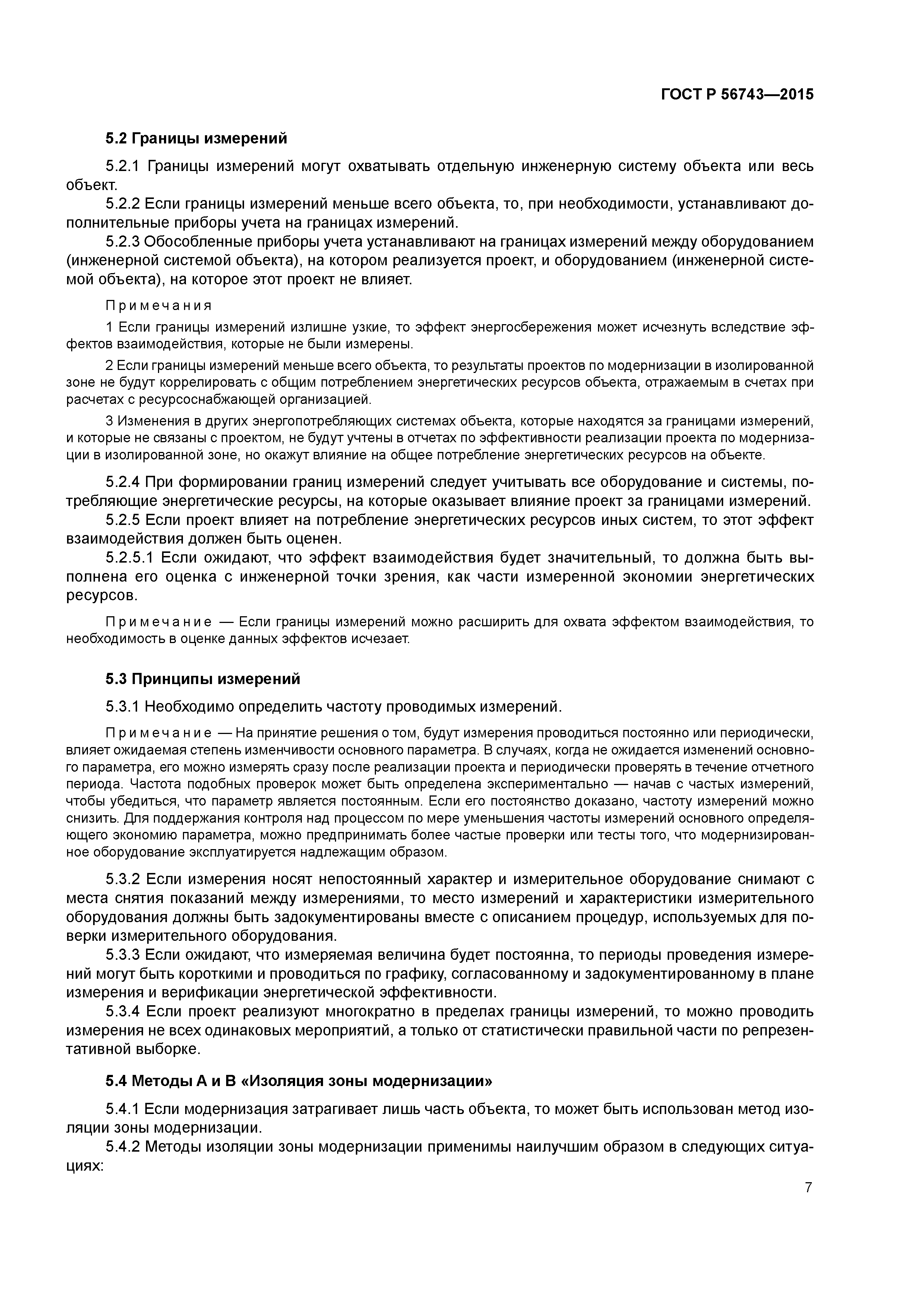 ГОСТ Р 56743—2015

5.2 Границы измерений

5.2.1 Границы измерений могут охватывать отдельную инженерную систему объекта или весь объект.

5.2.2 Если границы измерений меньше всего объекта, то, при необходимости, устанавливают дополнительные приборы учета на границах измерений.

5.2.3 Обособленные приборы учета устанавливают на границах измерений между оборудованием (инженерной системой объекта), на котором реализуется проект, и оборудованием (инженерной системой объекта), на которое этот проект не влияет.

Примечания

1 Если границы измерений излишне узкие, то эффект энергосбережения может исчезнуть вследствие эффектов взаимодействия, которые не были измерены.

2 Если границы измерений меньше всего объекта, то результаты проектов по модернизации в изолированной зоне не будут коррелировать с общим потреблением энергетических ресурсов объекта, отражаемым в счетах при расчетах с ресурсоснабжающей организацией.

3 Изменения в других энергопотребляющих системах объекта, которые находятся за границами измерений, и которые не связаны с проектом, не будут учтены в отчетах по эффективности реализации проекта по модернизации в изолированной зоне, но окажут влияние на общее потребление энергетических ресурсов на объекте.

5.2.4 При формировании границ измерений следует учитывать все оборудование и системы, потребляющие энергетические ресурсы, на которые оказывает влияние проект за границами измерений.

5.2.5 Если проект влияет на потребление энергетических ресурсов иных систем, то этот эффект взаимодействия должен быть оценен.

5.2.5.1 Если ожидают, что эффект взаимодействия будет значительный, то должна быть выполнена его оценка с инженерной точки зрения, как части измеренной экономии энергетических ресурсов.

Примечание — Если границы измерений можно расширить для охвата эффектом взаимодействия, то необходимость в оценке данных эффектов исчезает.

5.3 Принципы измерений

5.3.1 Необходимо определить частоту проводимых измерений.

Примечание — На принятие решения о том, будут измерения проводиться постоянно или периодически, влияет ожидаемая степень изменчивости основного параметра. В случаях, когда не ожидается изменений основного параметра, его можно измерять сразу после реализации проекта и периодически проверять в течение отчетного периода. Частота подобных проверок может быть определена экспериментально — начав с частых измерений, чтобы убедиться, что параметр является постоянным. Если его постоянство доказано, частоту измерений можно снизить. Для поддержания контроля над процессом по мере уменьшения частоты измерений основного определяющего экономию параметра, можно предпринимать более частые проверки или тесты того, что модернизированное оборудование эксплуатируется надлежащим образом.

5.3.2 Если измерения носят непостоянный характер и измерительное оборудование снимают с места снятия показаний между измерениями, то место измерений и характеристики измерительного оборудования должны быть задокументированы вместе с описанием процедур, используемых для поверки измерительного оборудования.

5.3.3 Если ожидают, что измеряемая величина будет постоянна, то периоды проведения измерений могут быть короткими и проводиться по графику, согласованному и задокументированному в плане измерения и верификации энергетической эффективности.

5.3.4 Если проект реализуют многократно в пределах границы измерений, то можно проводить измерения не всех одинаковых мероприятий, а только от статистически правильной части по репрезентативной выборке.

5.4 Методы А и В «Изоляция зоны модернизации»

5.4.1 Если модернизация затрагивает лишь часть объекта, то может быть использован метод изоляции зоны модернизации.

5.4.2 Методы изоляции зоны модернизации применимы наилучшим образом в следующих ситуациях:

7